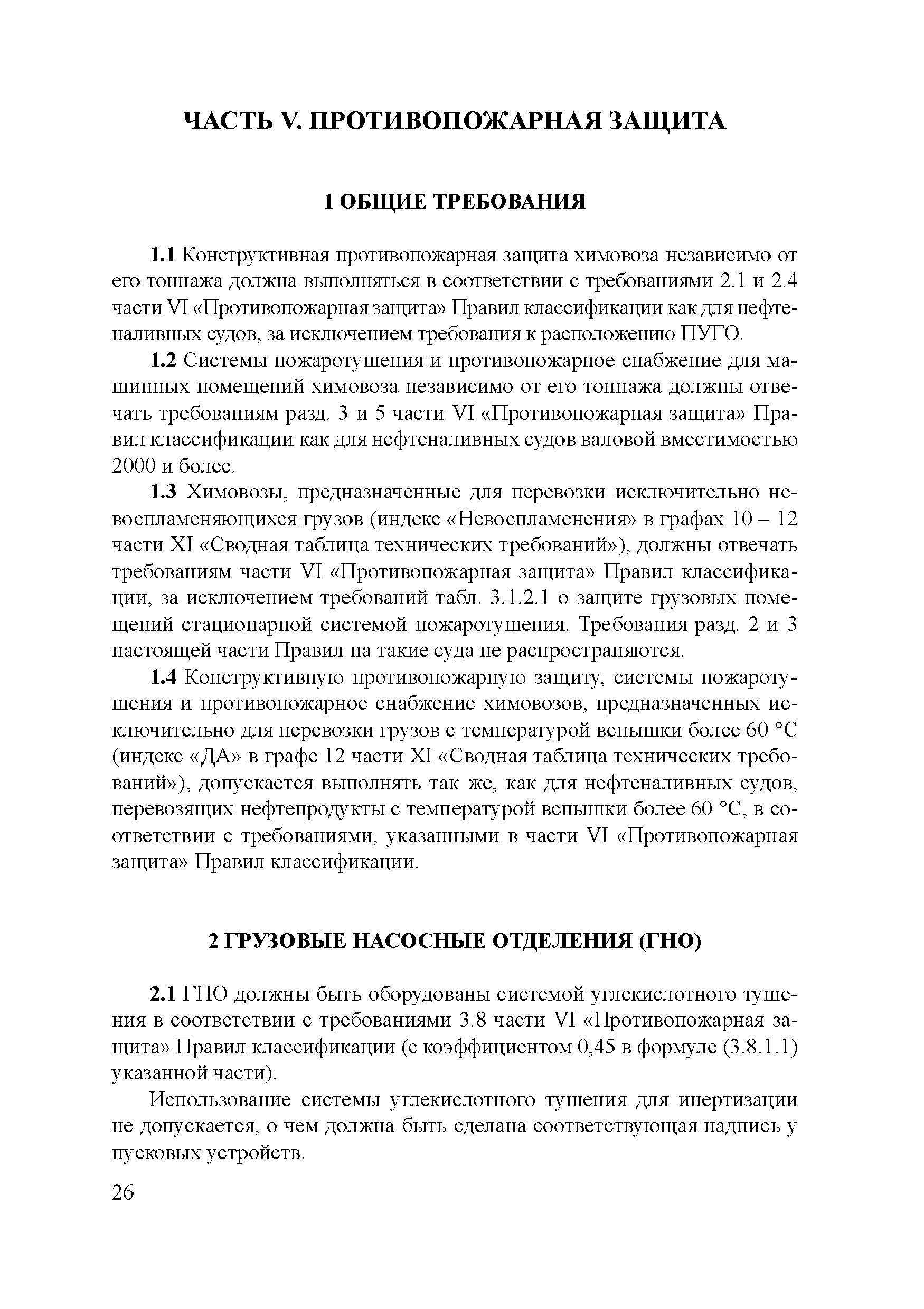 ЧАСТЬ V. ПРОТИВОПОЖАРНАЯ ЗАЩИТА

1 ОБЩИЕ ТРЕБОВАНИЯ

1.1 Конструктивная противопожарная защита химовоза независимо от его тоннажа должна выполняться в соответствии с требованиями 2.1 и 2.4 части VI «Противопожарная защита» Правил классификации как для нефтеналивных судов, за исключением требования к расположению ПУГО.

1.2 Системы пожаротушения и противопожарное снабжение для машинных помещений химовоза независимо от его тоннажа должны отвечать требованиям разд. 3 и 5 части VI «Противопожарная защита» Правил классификации как для нефтеналивных судов валовой вместимостью 2000 и более.

1.3 Химовозы, предназначенные для перевозки исключительно невоспламеняющихся грузов (индекс «Невоспламенения» в графах 10 – 12 части XI «Сводная таблица технических требований»), должны отвечать требованиям части VI «Противопожарная защита» Правил классификации, за исключением требований табл. 3.1.2.1 о защите грузовых помещений стационарной системой пожаротушения. Требования разд. 2 и 3 настоящей части Правил на такие суда не распространяются.

1.4 Конструктивную противопожарную защиту, системы пожаротушения и противопожарное снабжение химовозов, предназначенных исключительно для перевозки грузов с температурой вспышки более 60 °С (индекс «ДА» в графе 12 части XI «Сводная таблица технических требований»), допускается выполнять так же, как для нефтеналивных судов, перевозящих нефтепродукты с температурой вспышки более 60 °С, в соответствии с требованиями, указанными в части VI «Противопожарная защита» Правил классификации.

2 ГРУЗОВЫЕ НАСОСНЫЕ ОТДЕЛЕНИЯ (ГНО)

2.1 ГНО должны быть оборудованы системой углекислотного тушения в соответствии с требованиями 3.8 части VI «Противопожарная защита» Правил классификации (с коэффициентом 0,45 в формуле (3.8.1.1) указанной части).

Использование системы углекислотного тушения для инертизации не допускается, о чем должна быть сделана соответствующая надпись у пусковых устройств.

26